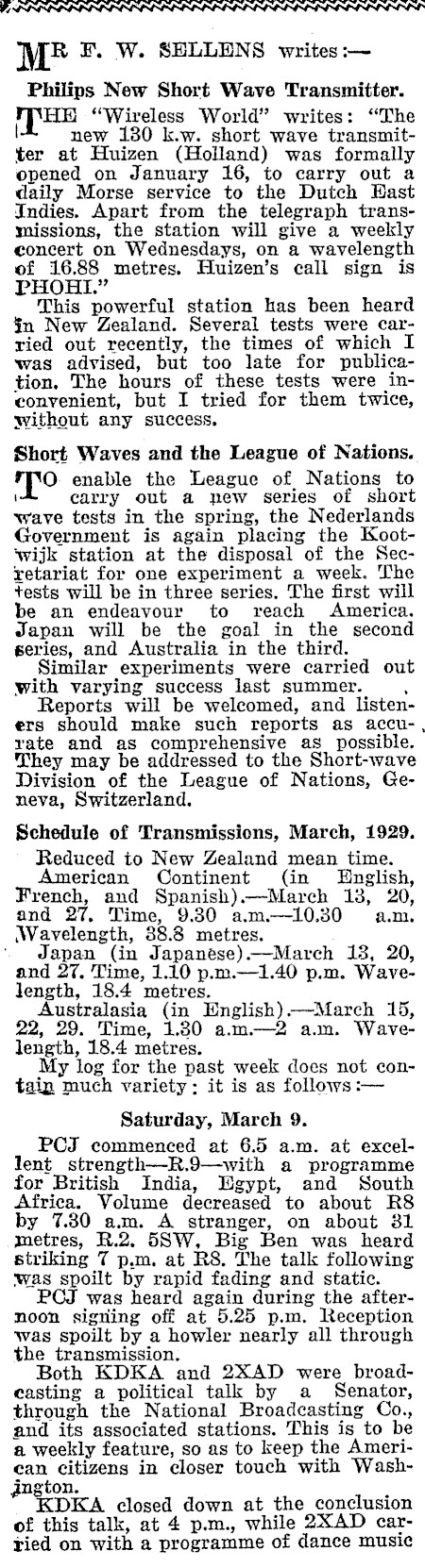 MR F. W. SELLENS writes:—

Philips New Short Wave Transmitter.

THE "Wireless World" writes: "The new 130 k.w. short wave transmitter at Huizen (Holland) was formally opened on January 16, to carry out a daily Morse service to the Dutch East Indies. Apart from the telegraph transmissions, the station will give a weekly concert on Wednesdays, on a wavelength of 16.88 metres. Huizen's call sign is PHOHI."

This powerful station has been heard in New Zealand. Several tests were carried out recently, the times of which I was advised, but too late for publication. The hours of these tests were inconvenient, but I tried for them twice, without any success.

Short Waves and the League of Nations.

TO enable the League of Nations to carry out a new series of short wave tests in the spring, the Nederlands Government is again placing the Kootwijk station at the disposal of the Secretariat for one experiment a week. The tests will be in three series. The first will be an endeavour to reach America. Japan will be the goal in the second series, and Australia in the third.

Similar experiments were carried out with varying success last summer.

Reports will be welcomed, and listeners should make such reports as accurate and as comprehensive as possible. They may be addressed to the Short-wave Division of the League of Nations, Geneva, Switzerland.

Schedule of Transmissions, March, 1929.

Reduced to New Zealand mean time.

American Continent (in English, French, and Spanish).—March 13, 20, and 27. Time, 9.30 a.m.—10.30 a.m. Wavelength, 38.8 metres.

Japan (in Japanese).—March 13, 20, and 27. Time, 1.10 p.m.—1.40 p.m. Wavelength, 18.4 metres.

Australasia (in English).—March 15, 22, 29. Time, 1.30 a.m.—2 a.m. Wavelength, 18.4 metres.

My log for the past week does not contain much variety: it is as follows:—

Saturday, March 9.

PCJ commenced at 6.5 a.m. at excellent strength—R.9—with a programme for British India, Egypt, and South Africa. Volume decreased to about R8 by 7.30 a.m. A stranger, on about 31 metres, R.2. 5SW, Big Ben was heard striking 7 p.m. at R8. The talk following was spoilt by rapid fading and static.

PCJ was heard again during the afternoon signing off at 5.25 p.m. Reception was spoilt by a howler nearly all through the transmission.

Both KDKA and 2XAD were broadcasting a political talk by a Senator, through the National Broadcasting Co., and its associated stations. This is to be a weekly feature, so as to keep the American citizens in closer touch with Washington.

KDKA closed down at the conclusion of this talk, at 4 p.m., while 2XAD carried on with a programme of dance music